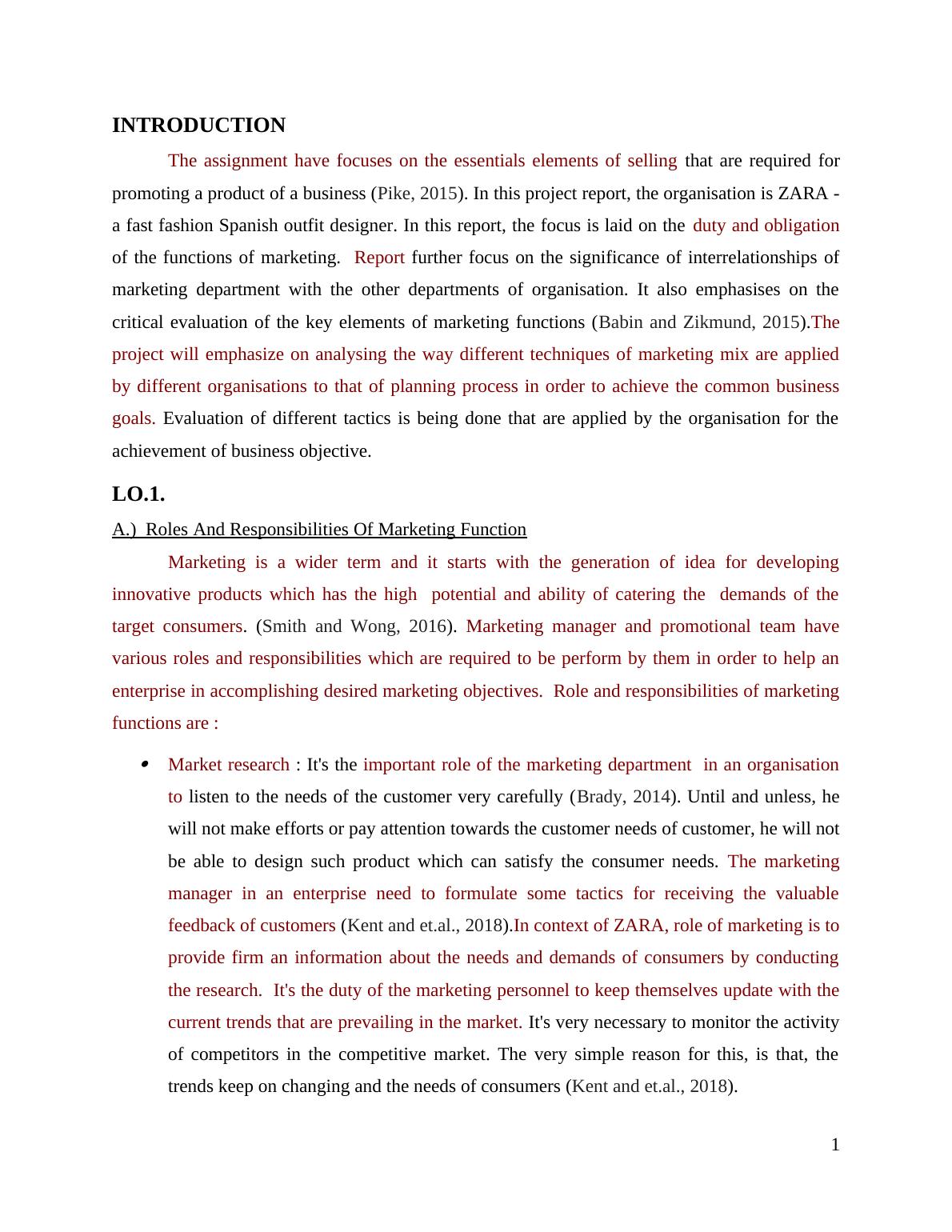 INTRODUCTION

The assignment have focuses on the essentials elements of selling that are required for promoting a product of a business (Pike, 2015). In this project report, the organisation is ZARA - a fast fashion Spanish outfit designer. In this report, the focus is laid on the duty and obligation of the functions of marketing. Report further focus on the significance of interrelationships of marketing department with the other departments of organisation. It also emphasises on the critical evaluation of the key elements of marketing functions (Babin and Zikmund, 2015).The project will emphasize on analysing the way different techniques of marketing mix are applied by different organisations to that of planning process in order to achieve the common business goals. Evaluation of different tactics is being done that are applied by the organisation for the achievement of business objective.

LO.1.

A.) Roles And Responsibilities Of Marketing Function

Marketing is a wider term and it starts with the generation of idea for developing innovative products which has the high potential and ability of catering the demands of the target consumers. (Smith and Wong, 2016). Marketing manager and promotional team have various roles and responsibilities which are required to be perform by them in order to help an enterprise in accomplishing desired marketing objectives. Role and responsibilities of marketing functions are :

• Market research : It's the important role of the marketing department in an organisation to listen to the needs of the customer very carefully (Brady, 2014). Until and unless, he will not make efforts or pay attention towards the customer needs of customer, he will not be able to design such product which can satisfy the consumer needs. The marketing manager in an enterprise need to formulate some tactics for receiving the valuable feedback of customers (Kent and et.al., 2018).In context of ZARA, role of marketing is to provide firm an information about the needs and demands of consumers by conducting the research. It's the duty of the marketing personnel to keep themselves update with the current trends that are prevailing in the market. It's very necessary to monitor the activity of competitors in the competitive market. The very simple reason for this, is that, the trends keep on changing and the needs of consumers (Kent and et.al., 2018).

1